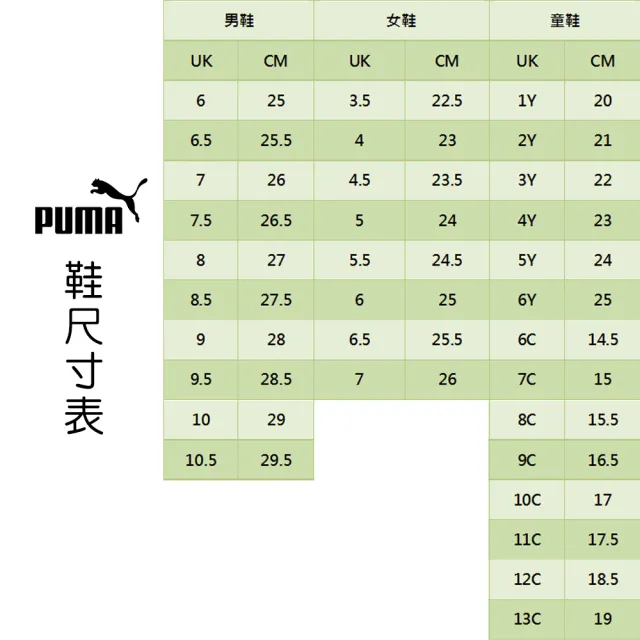 PUMA

鞋尺寸表

| 男鞋 | | 女鞋 | | 童鞋 | |
|---|---|---|---|---|---|
| UK | CM | UK | CM | UK | CM |
| 6 | 25 | 3.5 | 22.5 | 1Y | 20 |
| 6.5 | 25.5 | 4 | 23 | 2Y | 21 |
| 7 | 26 | 4.5 | 23.5 | 3Y | 22 |
| 7.5 | 26.5 | 5 | 24 | 4Y | 23 |
| 8 | 27 | 5.5 | 24.5 | 5Y | 24 |
| 8.5 | 27.5 | 6 | 25 | 6Y | 25 |
| 9 | 28 | 6.5 | 25.5 | 6C | 14.5 |
| 9.5 | 28.5 | 7 | 26 | 7C | 15 |
| 10 | 29 | | | 8C | 15.5 |
| 10.5 | 29.5 | | | 9C | 16.5 |
| | | | | 10C | 17 |
| | | | | 11C | 17.5 |
| | | | | 12C | 18.5 |
| | | | | 13C | 19 |